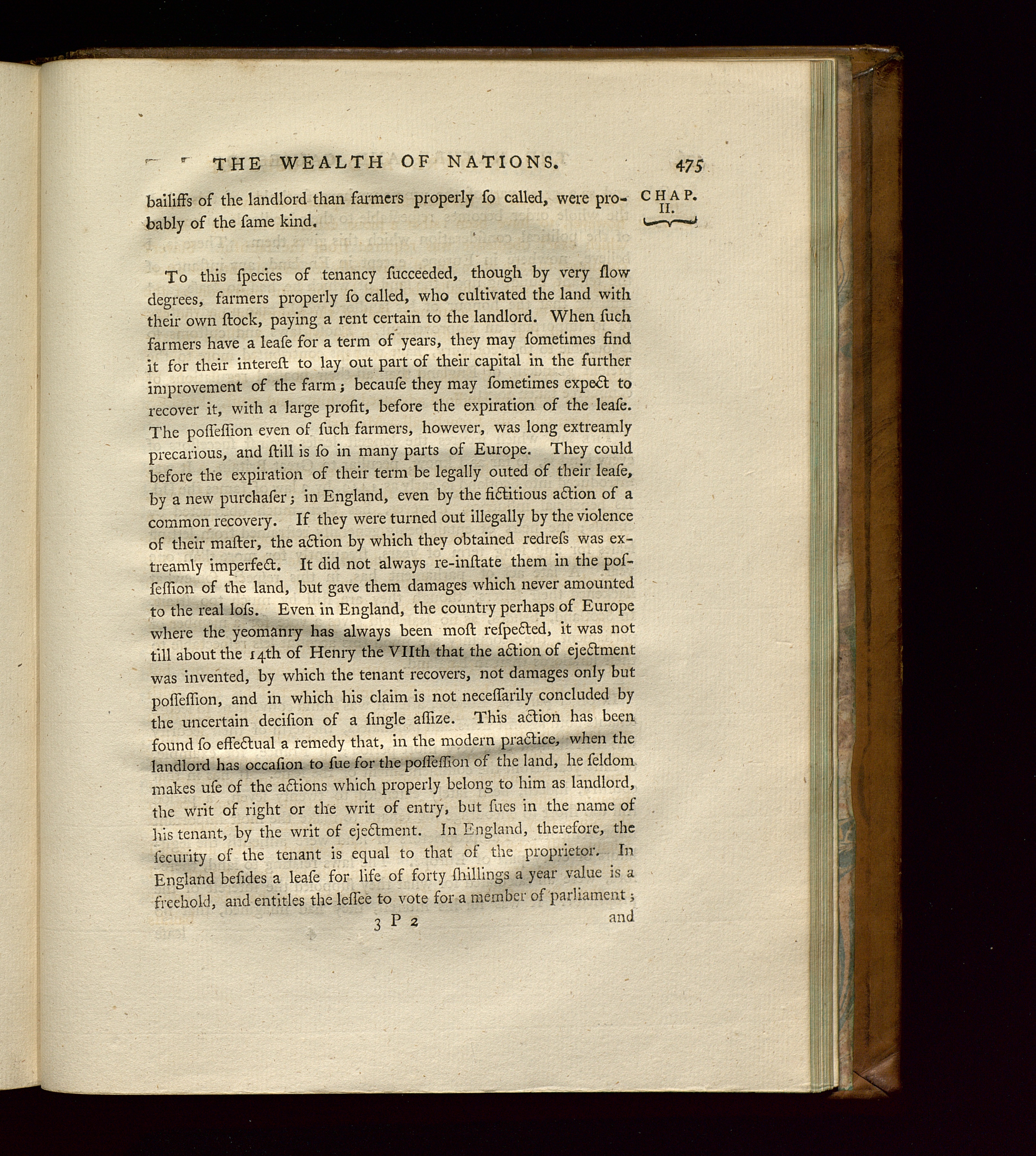 THE WEALTH OF NATIONS. 475

CHAP. II.

bailiffs of the landlord than farmers properly ſo called, were probably of the ſame kind.

To this ſpecies of tenancy ſucceeded, though by very ſlow degrees, farmers properly ſo called, who cultivated the land with their own ſtock, paying a rent certain to the landlord. When ſuch farmers have a leaſe for a term of years, they may ſometimes find it for their intereſt to lay out part of their capital in the further improvement of the farm; becauſe they may ſometimes expect to recover it, with a large profit, before the expiration of the leaſe. The poſſeſſion even of ſuch farmers, however, was long extreamly precarious, and ſtill is ſo in many parts of Europe. They could before the expiration of their term be legally outed of their leaſe, by a new purchaſer; in England, even by the fictitious action of a common recovery. If they were turned out illegally by the violence of their maſter, the action by which they obtained redreſs was extreamly imperfect. It did not always re-inſtate them in the poſſeſſion of the land, but gave them damages which never amounted to the real loſs. Even in England, the country perhaps of Europe where the yeomanry has always been moſt reſpected, it was not till about the 14th of Henry the VIIth that the action of ejectment was invented, by which the tenant recovers, not damages only but poſſeſſion, and in which his claim is not neceſſarily concluded by the uncertain deciſion of a ſingle aſſize. This action has been found ſo effectual a remedy that, in the modern practice, when the landlord has occaſion to ſue for the poſſeſſion of the land, he ſeldom makes uſe of the actions which properly belong to him as landlord, the writ of right or the writ of entry, but ſues in the name of his tenant, by the writ of ejectment. In England, therefore, the ſecurity of the tenant is equal to that of the proprietor. In England beſides a leaſe for life of forty ſhillings a year value is a freehold, and entitles the leſſee to vote for a member of parliament;

3 P 2 and